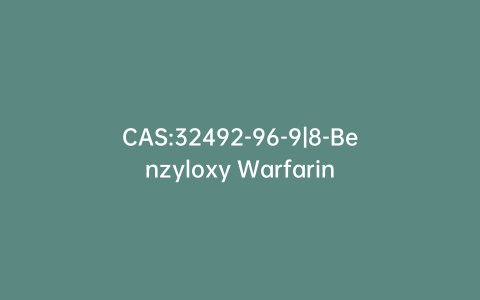 CAS:32492-96-9|8-Benzyloxy Warfarin